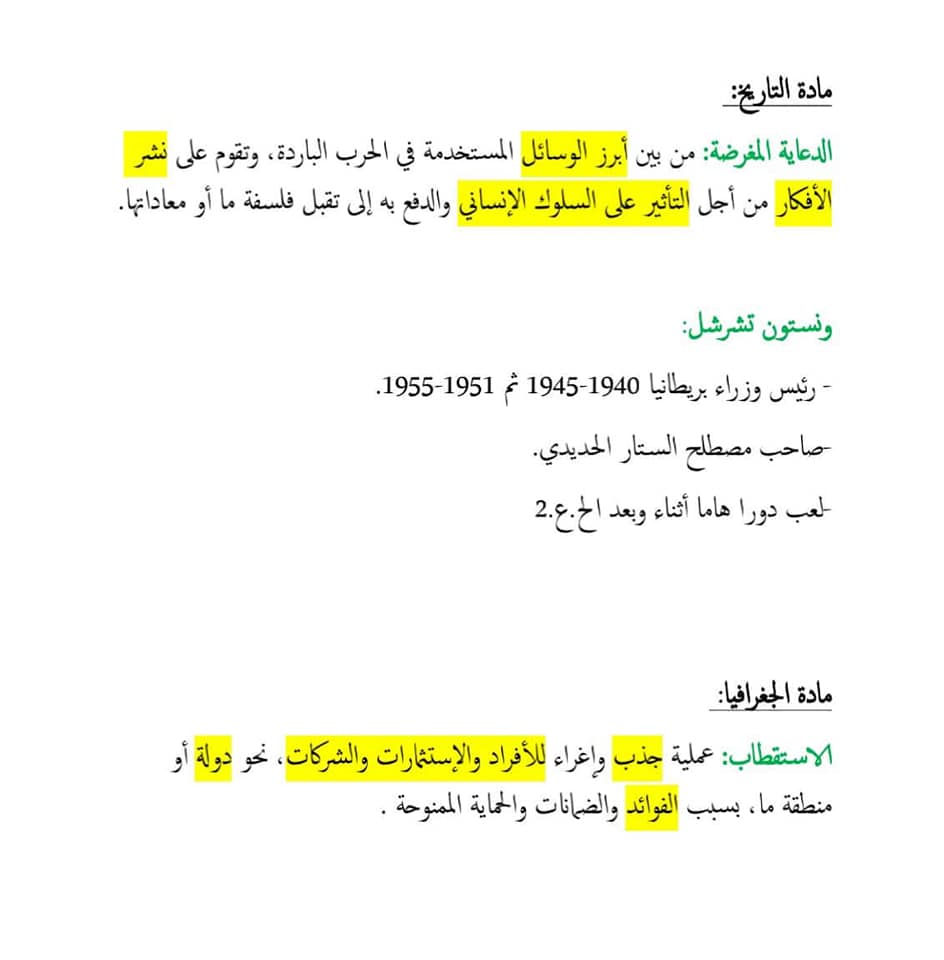 مادة التاريخ:

الدعاية المغرضة: من بين أبرز الوسائل المستخدمة في الحرب الباردة، وتقوم على نشر الأفكار من أجل التأثير على السلوك الإنساني والدفع به إلى تقبل فلسفة ما أو معاداتها.

ونستون تشرشل:

- رئيس وزراء بريطانيا 1940-1945 ثم 1951-1955.

-صاحب مصطلح الستار الحديدي.

-لعب دورا هاما أثناء وبعد الح.ع.2

مادة الجغرافيا:

الاستقطاب: عملية جذب وإغراء للأفراد والإستثمارات والشركات، نحو دولة أو منطقة ما، بسبب الفوائد والضمانات والحماية الممنوحة .